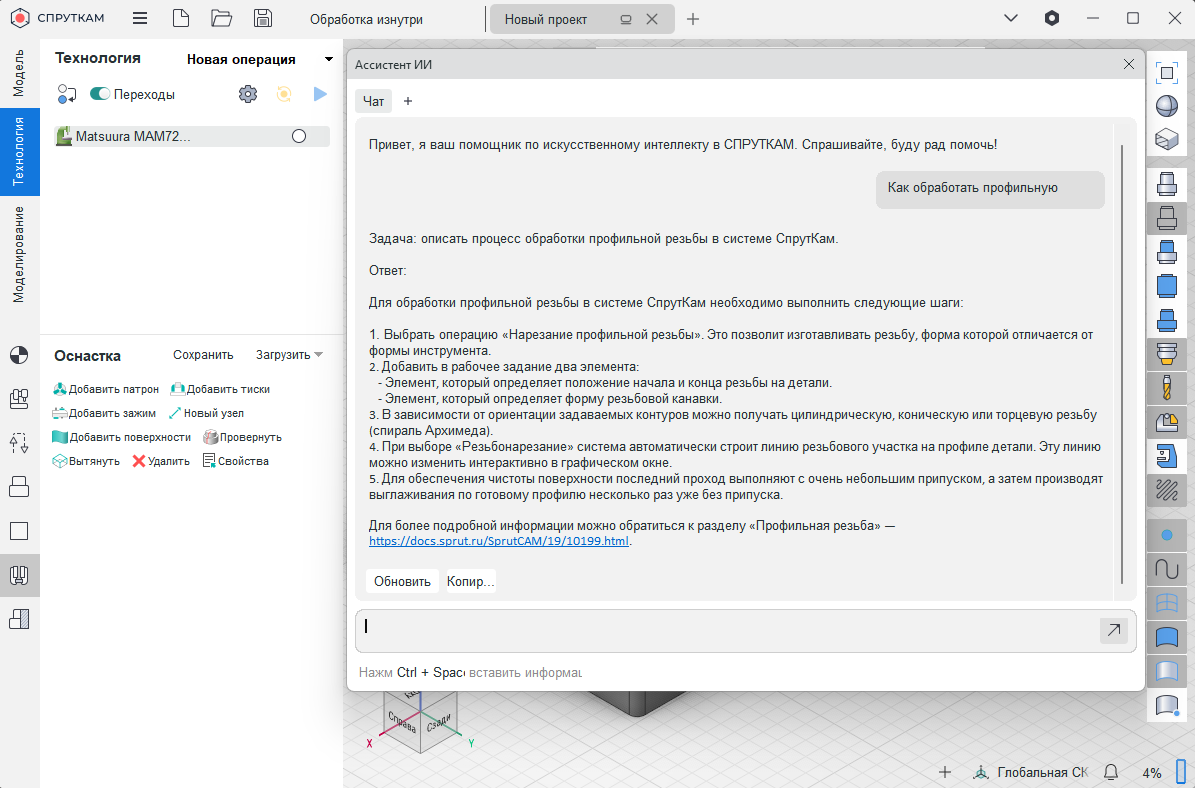 СПРУТКАМ

Обработка изнутри

Новый проект

Модель

Технология

Моделирование

Технология

Новая операция

Переходы

Matsuura MAM72...

Оснастка

Сохранить

Загрузить

Добавить патрон

Добавить тиски

Добавить зажим

Новый узел

Добавить поверхности

Провернуть

Вытянуть

Удалить

Свойства

Ассистент ИИ

Чат

+

Привет, я ваш помощник по искусственному интеллекту в СПРУТКАМ. Спрашивайте, буду рад помочь!

Как обработать профильную

Задача: описать процесс обработки профильной резьбы в системе СпрутКам.

Ответ:

Для обработки профильной резьбы в системе СпрутКам необходимо выполнить следующие шаги:

1. Выбрать операцию «Нарезание профильной резьбы». Это позволит изготавливать резьбу, форма которой отличается от формы инструмента.
2. Добавить в рабочее задание два элемента:
- Элемент, который определяет положение начала и конца резьбы на детали.
- Элемент, который определяет форму резьбовой канавки.
3. В зависимости от ориентации задаваемых контуров можно получать цилиндрическую, коническую или торцевую резьбу (спираль Архимеда).
4. При выборе «Резьбонарезание» система автоматически строит линию резьбового участка на профиле детали. Эту линию можно изменить интерактивно в графическом окне.
5. Для обеспечения чистоты поверхности последний проход выполняют с очень небольшим припуском, а затем производят выглаживания по готовому профилю несколько раз уже без припуска.

Для более подробной информации можно обратиться к разделу «Профильная резьба» — https://docs.sprut.ru/SprutCAM/19/10199.html.

Обновить

Копир...

Нажм Ctrl + Spac вставить информац

Справа

Сзади

X

Y

Глобальная СК

4%